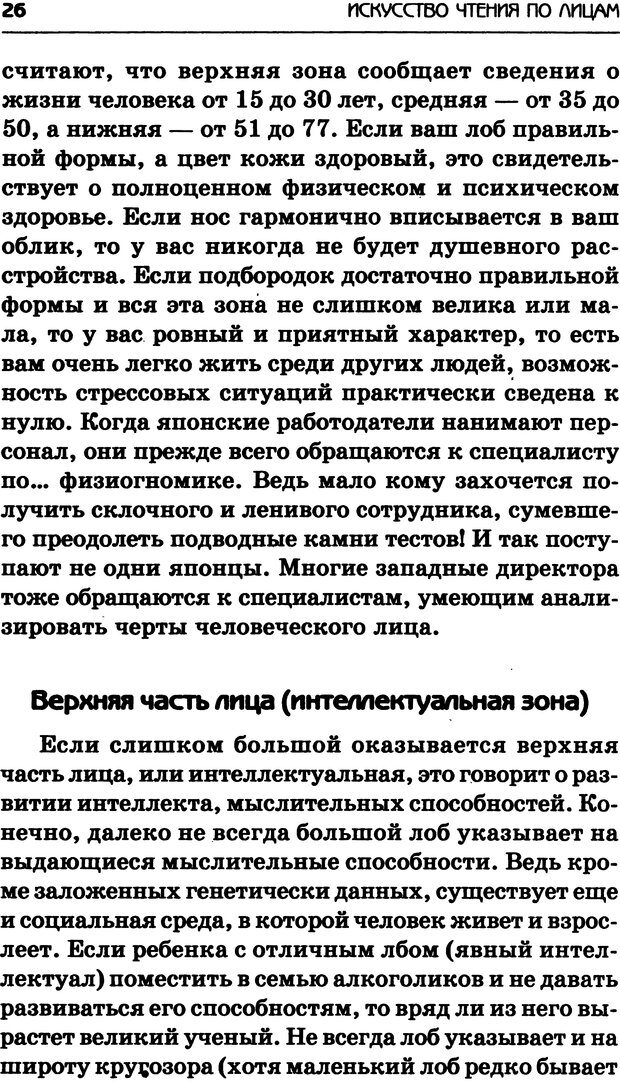 26 ИСКУССТВО ЧТЕНИЯ ПО ЛИЦАМ

считают, что верхняя зона сообщает сведения о жизни человека от 15 до 30 лет, средняя — от 35 до 50, а нижняя — от 51 до 77. Если ваш лоб правильной формы, а цвет кожи здоровый, это свидетельствует о полноценном физическом и психическом здоровье. Если нос гармонично вписывается в ваш облик, то у вас никогда не будет душевного расстройства. Если подбородок достаточно правильной формы и вся эта зона не слишком велика или мала, то у вас ровный и приятный характер, то есть вам очень легко жить среди других людей, возможность стрессовых ситуаций практически сведена к нулю. Когда японские работодатели нанимают персонал, они прежде всего обращаются к специалисту по... физиогномике. Ведь мало кому захочется получить склочного и ленивого сотрудника, сумевшего преодолеть подводные камни тестов! И так поступают не одни японцы. Многие западные директора тоже обращаются к специалистам, умеющим анализировать черты человеческого лица.

Верхняя часть лица (интеллектуальная зона)

Если слишком большой оказывается верхняя часть лица, или интеллектуальная, это говорит о развитии интеллекта, мыслительных способностей. Конечно, далеко не всегда большой лоб указывает на выдающиеся мыслительные способности. Ведь кроме заложенных генетически данных, существует еще и социальная среда, в которой человек живет и взрослеет. Если ребенка с отличным лбом (явный интеллектуал) поместить в семью алкоголиков и не давать развиваться его способностям, то вряд ли из него вырастет великий ученый. Не всегда лоб указывает и на широту кругозора (хотя маленький лоб редко бывает